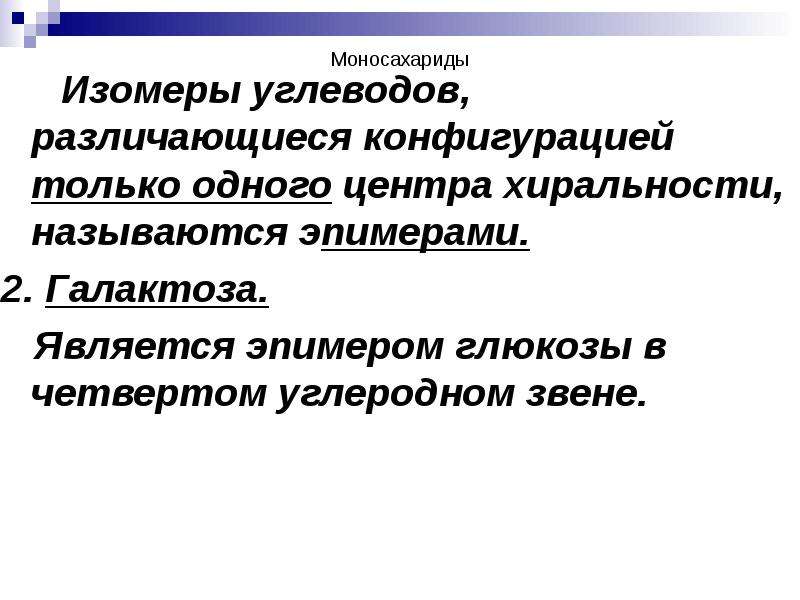 Моносахариды

Изомеры углеводов, различающиеся конфигурацией только одного центра хиральности, называются эпимерами.

2. Галактоза.

Является эпимером глюкозы в четвертом углеродном звене.